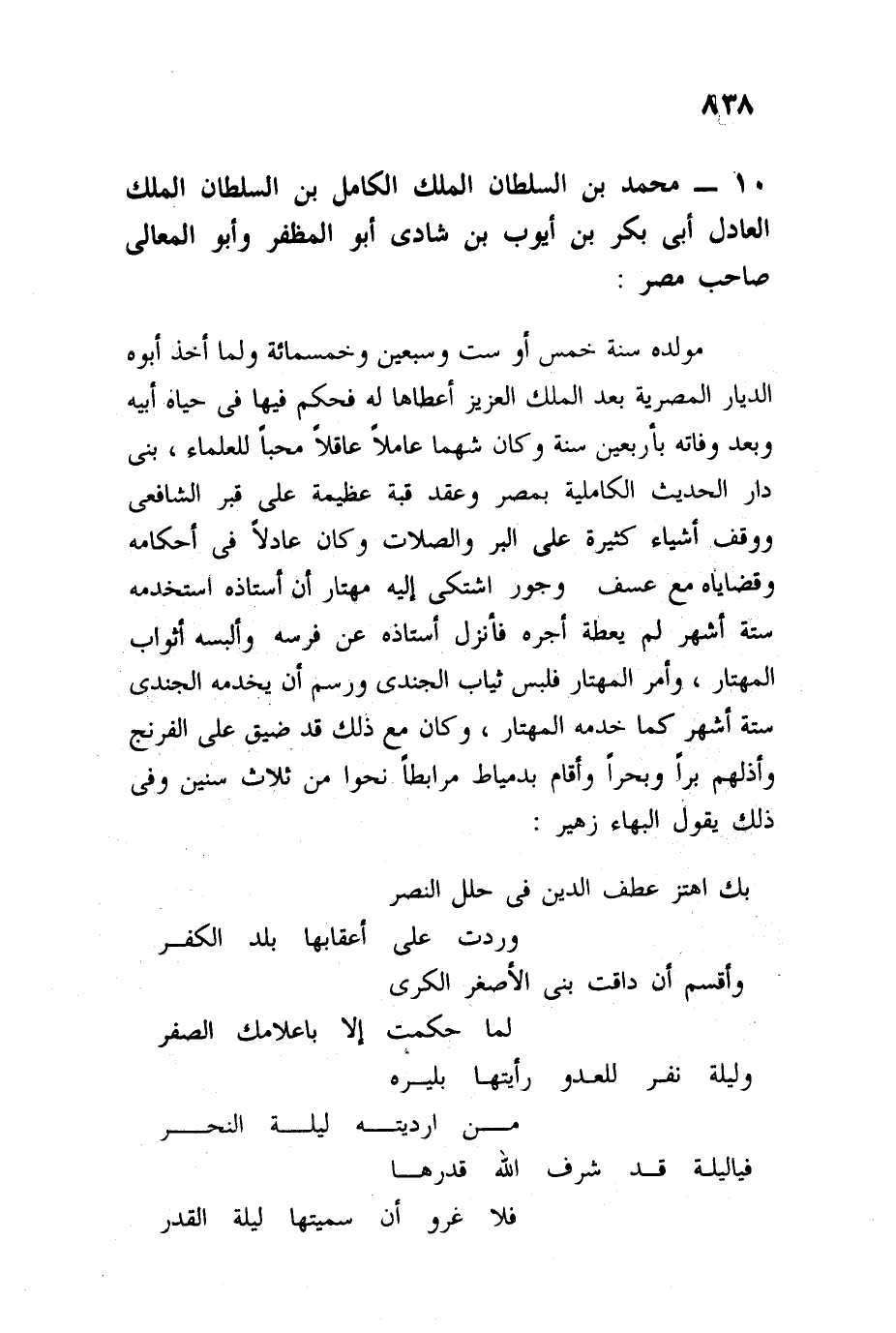 ٨٣٨

١٠ ــ محمد بن السلطان الملك الكامل بن السلطان الملك العادل أبى بكر بن أيوب بن شادى أبو المظفر وأبو المعالى صاحب مصر :

مولده سنة خمس أو ست وسبعين وخمسمائة ولما أخذ أبوه الديار المصرية بعد الملك العزيز أعطاها له فحكم فيها فى حياة أبيه وبعد وفاته بأربعين سنة وكان شهما عاملاً عاقلاً محباً للعلماء ، بنى دار الحديث الكاملية بمصر وعقد قبة عظيمة على قبر الشافعى ووقف أشياء كثيرة على البر والصلات وكان عادلاً فى أحكامه وقضاياه مع عسف وجور اشتكى إليه مهتار أن أستاذه استخدمه ستة أشهر لم يعطة أجره فأنزل أستاذه عن فرسه وألبسه أثواب المهتار ، وأمر المهتار فلبس ثياب الجندى ورسم أن يخدمه الجندى ستة أشهر كما خدمه المهتار ، وكان مع ذلك قد ضيق على الفرنج وأذلهم براً وبحراً وأقام بدمياط مرابطاً نحوا من ثلاث سنين وفى ذلك يقول البهاء زهير :

بك اهتز عطف الدين فى حلل النصر
وردت على أعقابها بلد الكفر
وأقسم أن داقت بنى الأصغر الكرى
لما حكمت إلا باعلامك الصفر
وليلة نفر للعدو رأيتها بليره
من ارديته ليلة النحر
فياليلة قد شرف الله قدرها
فلا غرو أن سميتها ليلة القدر